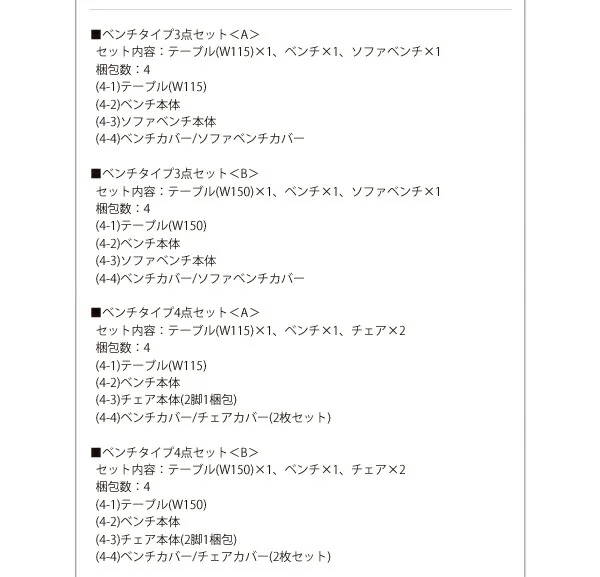 ■ベンチタイプ3点セット＜A＞
セット内容：テーブル(W115)×1、ベンチ×1、ソファベンチ×1
梱包数：4
(4-1)テーブル(W115)
(4-2)ベンチ本体
(4-3)ソファベンチ本体
(4-4)ベンチカバー/ソファベンチカバー

■ベンチタイプ3点セット＜B＞
セット内容：テーブル(W150)×1、ベンチ×1、ソファベンチ×1
梱包数：4
(4-1)テーブル(W150)
(4-2)ベンチ本体
(4-3)ソファベンチ本体
(4-4)ベンチカバー/ソファベンチカバー

■ベンチタイプ4点セット＜A＞
セット内容：テーブル(W115)×1、ベンチ×1、チェア×2
梱包数：4
(4-1)テーブル(W115)
(4-2)ベンチ本体
(4-3)チェア本体(2脚1梱包)
(4-4)ベンチカバー/チェアカバー(2枚セット)

■ベンチタイプ4点セット＜B＞
セット内容：テーブル(W150)×1、ベンチ×1、チェア×2
梱包数：4
(4-1)テーブル(W150)
(4-2)ベンチ本体
(4-3)チェア本体(2脚1梱包)
(4-4)ベンチカバー/チェアカバー(2枚セット)